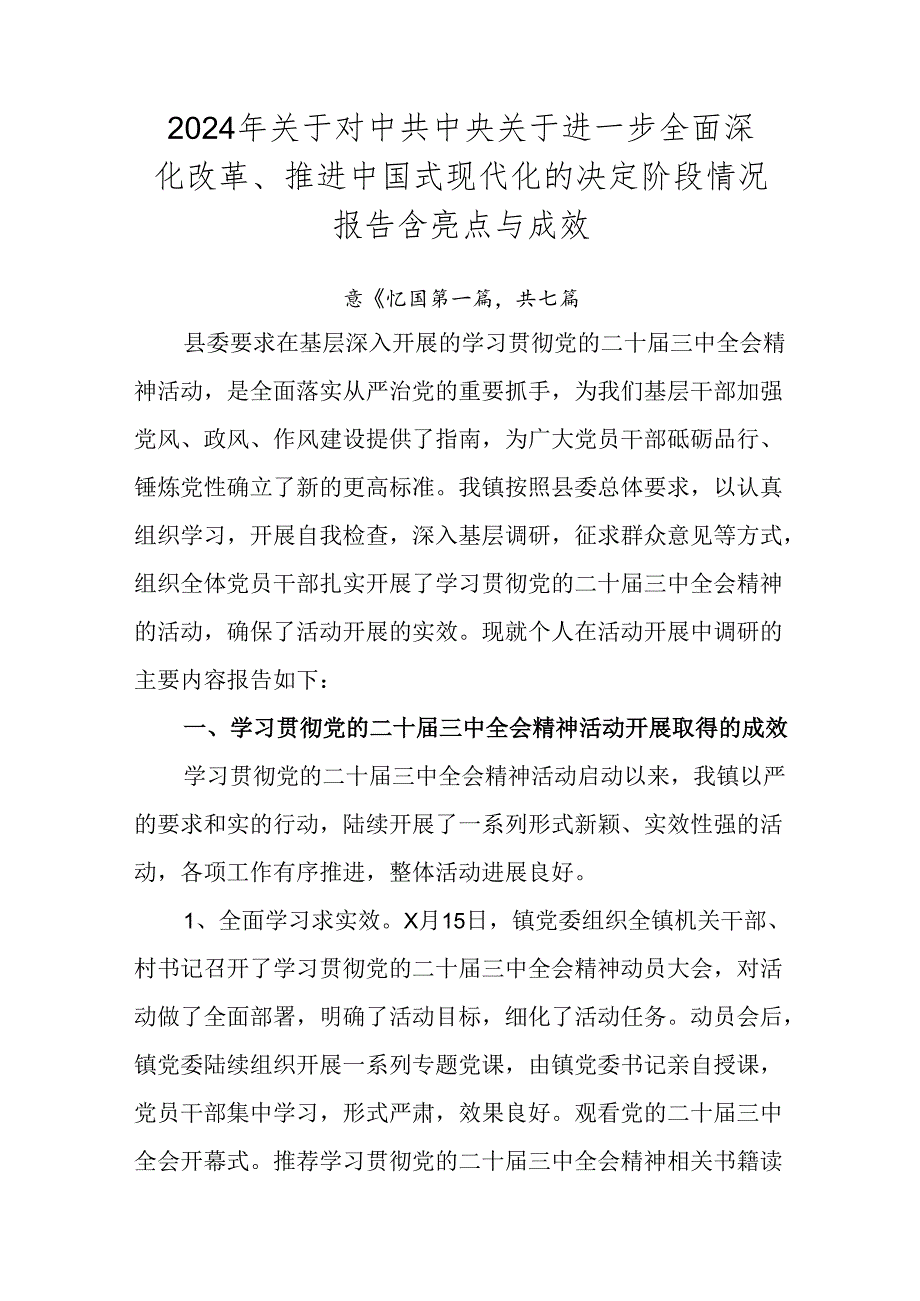 2024年关于对中共中央关于进一步全面深化改革、推进中国式现代化的决定阶段情况报告含亮点与成效

意《忆国第一篇，共七篇

县委要求在基层深入开展的学习贯彻党的二十届三中全会精神活动，是全面落实从严治党的重要抓手，为我们基层干部加强党风、政风、作风建设提供了指南，为广大党员干部砥砺品行、锤炼党性确立了新的更高标准。我镇按照县委总体要求，以认真组织学习，开展自我检查，深入基层调研，征求群众意见等方式，组织全体党员干部扎实开展了学习贯彻党的二十届三中全会精神的活动，确保了活动开展的实效。现就个人在活动开展中调研的主要内容报告如下：

一、学习贯彻党的二十届三中全会精神活动开展取得的成效

学习贯彻党的二十届三中全会精神活动启动以来，我镇以严的要求和实的行动，陆续开展了一系列形式新颖、实效性强的活动，各项工作有序推进，整体活动进展良好。

1、全面学习求实效。X月15日，镇党委组织全镇机关干部、村书记召开了学习贯彻党的二十届三中全会精神动员大会，对活动做了全面部署，明确了活动目标，细化了活动任务。动员会后，镇党委陆续组织开展一系列专题党课，由镇党委书记亲自授课，党员干部集中学习，形式严肃，效果良好。观看党的二十届三中全会开幕式。推荐学习贯彻党的二十届三中全会精神相关书籍读